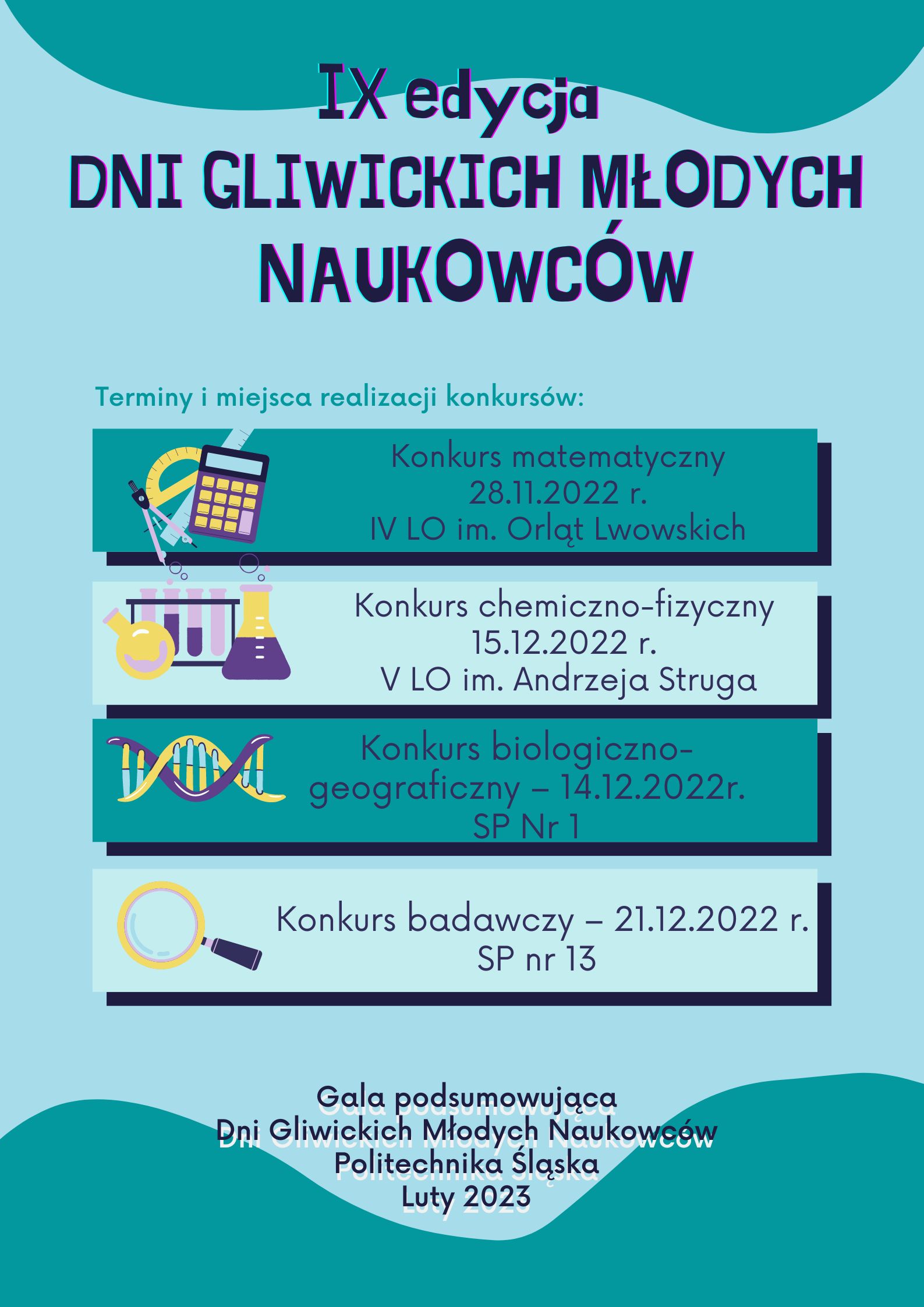 IX edycja
DNI GLIWICKICH MŁODYCH NAUKOWCÓW

Terminy i miejsca realizacji konkursów:

Konkurs matematyczny
28.11.2022 r.
IV LO im. Orląt Lwowskich

Konkurs chemiczno-fizyczny
15.12.2022 r.
V LO im. Andrzeja Struga

Konkurs biologiczno-geograficzny – 14.12.2022r.
SP Nr 1

Konkurs badawczy – 21.12.2022 r.
SP nr 13

Gala podsumowująca
Dni Gliwickich Młodych Naukowców
Politechnika Śląska
Luty 2023